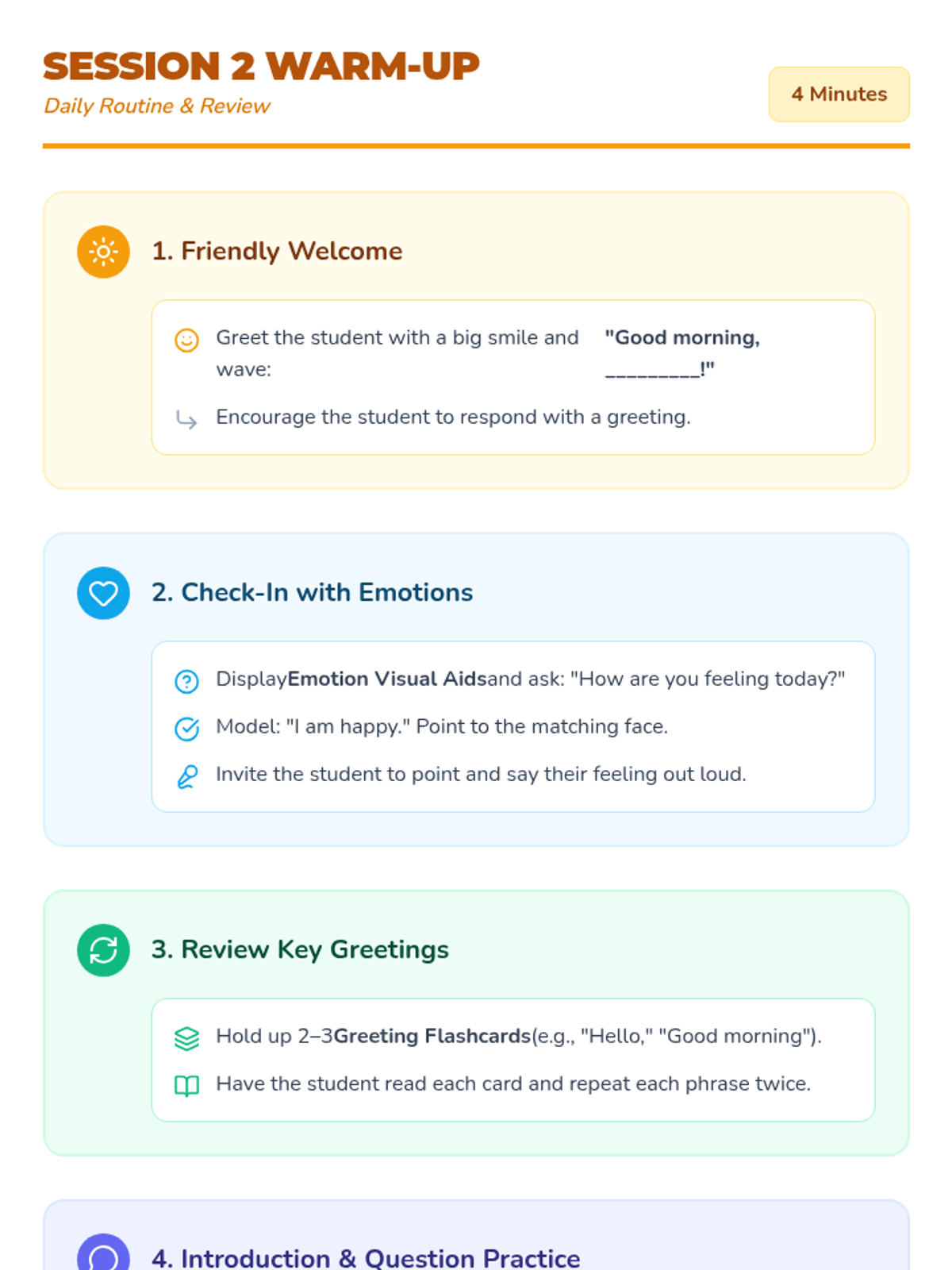 SESSION 2 WARM-UP
Daily Routine & Review

4 Minutes

1. Friendly Welcome

Greet the student with a big smile and wave: "Good morning, _________!"

Encourage the student to respond with a greeting.

2. Check-In with Emotions

DisplayEmotion Visual Aidsand ask: "How are you feeling today?"

Model: "I am happy." Point to the matching face.

Invite the student to point and say their feeling out loud.

3. Review Key Greetings

Hold up 2–3Greeting Flashcards(e.g., "Hello," "Good morning").

Have the student read each card and repeat each phrase twice.

4. Introduction & Question Practice